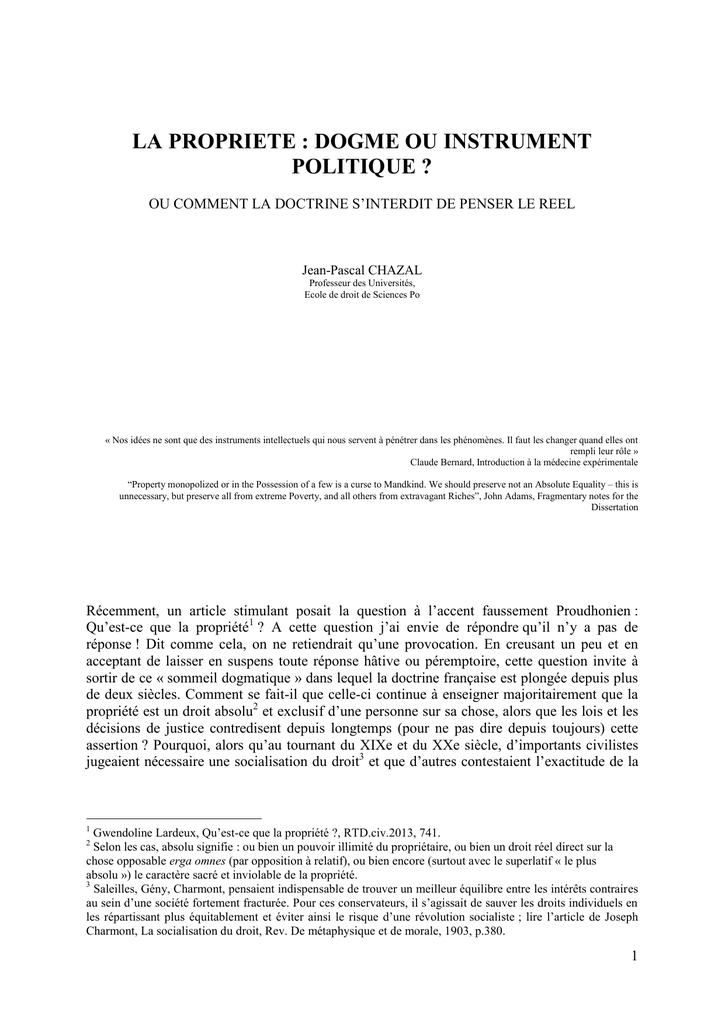 LA PROPRIETE : DOGME OU INSTRUMENT POLITIQUE ?

OU COMMENT LA DOCTRINE S'INTERDIT DE PENSER LE REEL

Jean-Pascal CHAZAL
Professeur des Universités,
Ecole de droit de Sciences Po

« Nos idées ne sont que des instruments intellectuels qui nous servent à pénétrer dans les phénomènes. Il faut les changer quand elles ont rempli leur rôle »
Claude Bernard, Introduction à la médecine expérimentale

"Property monopolized or in the Possession of a few is a curse to Mandkind. We should preserve not an Absolute Equality – this is unnecessary, but preserve all from extreme Poverty, and all others from extravagant Riches", John Adams, Fragmentary notes for the Dissertation

Récemment, un article stimulant posait la question à l'accent faussement Proudhonien : Qu'est-ce que la propriété$^1$ ? A cette question j'ai envie de répondre qu'il n'y a pas de réponse ! Dit comme cela, on ne retiendrait qu'une provocation. En creusant un peu et en acceptant de laisser en suspens toute réponse hâtive ou péremptoire, cette question invite à sortir de ce « sommeil dogmatique » dans lequel la doctrine française est plongée depuis plus de deux siècles. Comment se fait-il que celle-ci continue à enseigner majoritairement que la propriété est un droit absolu$^2$ et exclusif d'une personne sur sa chose, alors que les lois et les décisions de justice contredisent depuis longtemps (pour ne pas dire depuis toujours) cette assertion ? Pourquoi, alors qu'au tournant du XIXe et du XXe siècle, d'importants civilistes jugeaient nécessaire une socialisation du droit$^3$ et que d'autres contestaient l'exactitude de la

$^1$ Gwendoline Lardeux, Qu'est-ce que la propriété ?, RTD.civ.2013, 741.
$^2$ Selon les cas, absolu signifie : ou bien un pouvoir illimité du propriétaire, ou bien un droit réel direct sur la chose opposable erga omnes (par opposition à relatif), ou bien encore (surtout avec le superlatif « le plus absolu ») le caractère sacré et inviolable de la propriété.
$^3$ Saleilles, Gény, Charmont, pensaient indispensable de trouver un meilleur équilibre entre les intérêts contraires au sein d'une société fortement fracturée. Pour ces conservateurs, il s'agissait de sauver les droits individuels en les répartissant plus équitablement et éviter ainsi le risque d'une révolution socialiste ; lire l'article de Joseph Charmont, La socialisation du droit, Rev. De métaphysique et de morale, 1903, p.380.

1